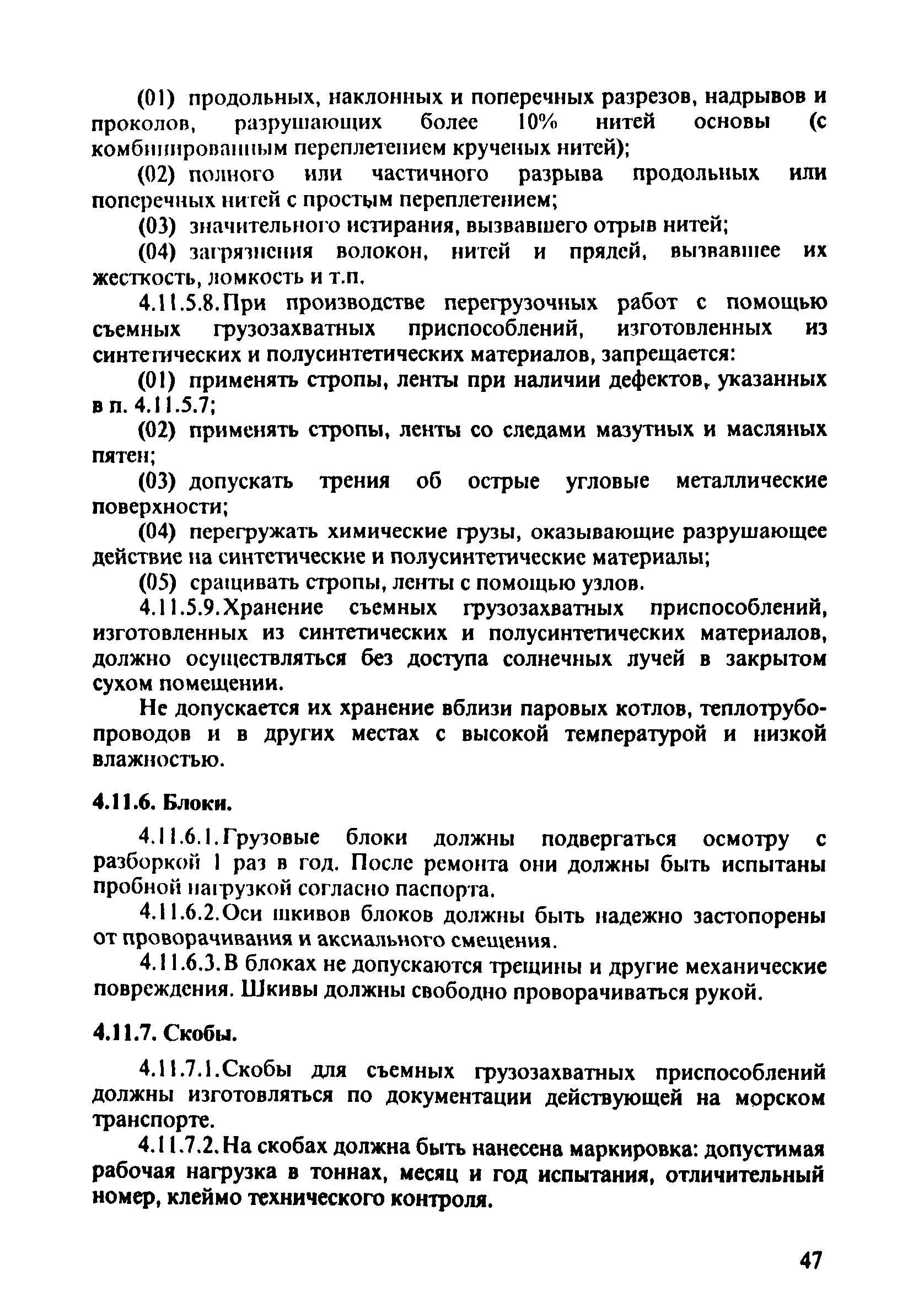 (01) продольных, наклонных и поперечных разрезов, надрывов и проколов, разрушающих более 10% нитей основы (с комбинированным переплетением крученых нитей);

(02) полного или частичного разрыва продольных или поперечных нитей с простым переплетением;

(03) значительного истирания, вызвавшего отрыв нитей;

(04) загрязнения волокон, нитей и прядей, вызвавшее их жесткость, ломкость и т.п.

4.11.5.8. При производстве перегрузочных работ с помощью съемных грузозахватных приспособлений, изготовленных из синтетических и полусинтетических материалов, запрещается:

(01) применять стропы, ленты при наличии дефектов, указанных в п. 4.11.5.7;

(02) применять стропы, ленты со следами мазутных и масляных пятен;

(03) допускать трения об острые угловые металлические поверхности;

(04) перегружать химические грузы, оказывающие разрушающее действие на синтетические и полусинтетические материалы;

(05) сращивать стропы, ленты с помощью узлов.

4.11.5.9. Хранение съемных грузозахватных приспособлений, изготовленных из синтетических и полусинтетических материалов, должно осуществляться без доступа солнечных лучей в закрытом сухом помещении.

Не допускается их хранение вблизи паровых котлов, теплотрубопроводов и в других местах с высокой температурой и низкой влажностью.

4.11.6. Блоки.

4.11.6.1. Грузовые блоки должны подвергаться осмотру с разборкой 1 раз в год. После ремонта они должны быть испытаны пробной нагрузкой согласно паспорта.

4.11.6.2. Оси шкивов блоков должны быть надежно застопорены от проворачивания и аксиального смещения.

4.11.6.3. В блоках не допускаются трещины и другие механические повреждения. Шкивы должны свободно проворачиваться рукой.

4.11.7. Скобы.

4.11.7.1. Скобы для съемных грузозахватных приспособлений должны изготовляться по документации действующей на морском транспорте.

4.11.7.2. На скобах должна быть нанесена маркировка: допустимая рабочая нагрузка в тоннах, месяц и год испытания, отличительный номер, клеймо технического контроля.

47